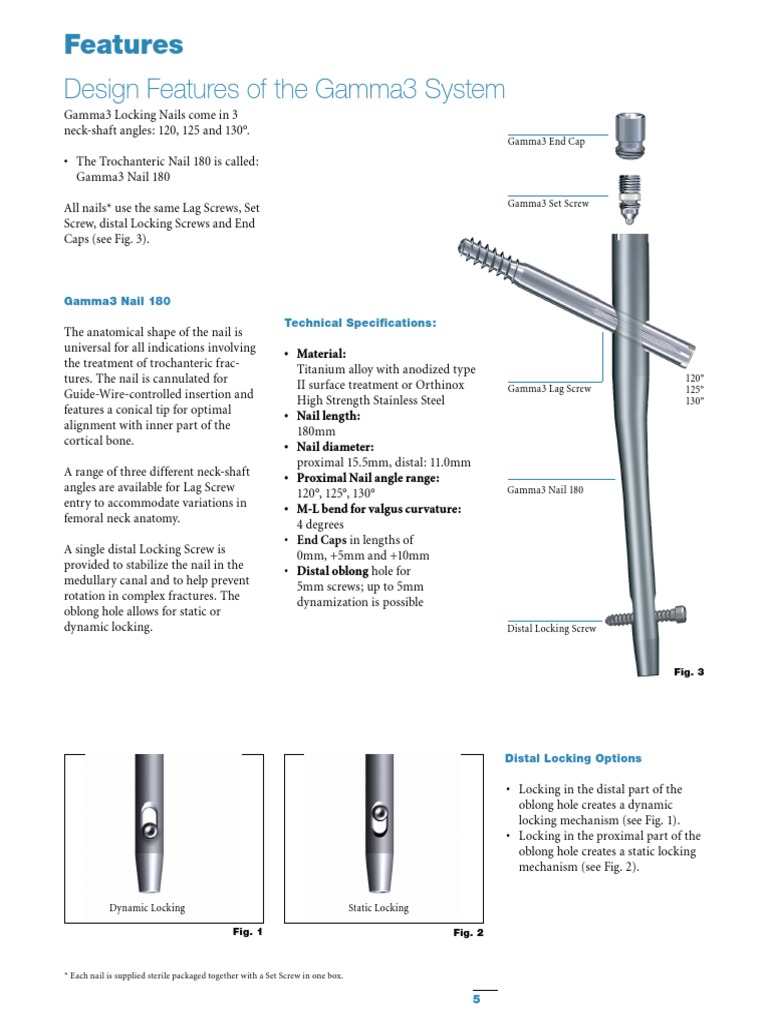 Features

Design Features of the Gamma3 System

Gamma3 Locking Nails come in 3 neck-shaft angles: 120, 125 and 130°.

• The Trochanteric Nail 180 is called: Gamma3 Nail 180

All nails* use the same Lag Screws, Set Screw, distal Locking Screws and End Caps (see Fig. 3).

Gamma3 Nail 180

The anatomical shape of the nail is universal for all indications involving the treatment of trochanteric fractures. The nail is cannulated for Guide-Wire-controlled insertion and features a conical tip for optimal alignment with inner part of the cortical bone.

A range of three different neck-shaft angles are available for Lag Screw entry to accommodate variations in femoral neck anatomy.

A single distal Locking Screw is provided to stabilize the nail in the medullary canal and to help prevent rotation in complex fractures. The oblong hole allows for static or dynamic locking.

Technical Specifications:

• Material: Titanium alloy with anodized type II surface treatment or Orthinox High Strength Stainless Steel
• Nail length: 180mm
• Nail diameter: proximal 15.5mm, distal: 11.0mm
• Proximal Nail angle range: 120°, 125°, 130°
• M-L bend for valgus curvature: 4 degrees
• End Caps in lengths of 0mm, +5mm and +10mm
• Distal oblong hole for 5mm screws; up to 5mm dynamization is possible

Gamma3 End Cap

Gamma3 Set Screw

Gamma3 Lag Screw

120°
125°
130°

Gamma3 Nail 180

Distal Locking Screw

Fig. 3

Dynamic Locking

Fig. 1

Static Locking

Fig. 2

Distal Locking Options

• Locking in the distal part of the oblong hole creates a dynamic locking mechanism (see Fig. 1).
• Locking in the proximal part of the oblong hole creates a static locking mechanism (see Fig. 2).

* Each nail is supplied sterile packaged together with a Set Screw in one box.

5